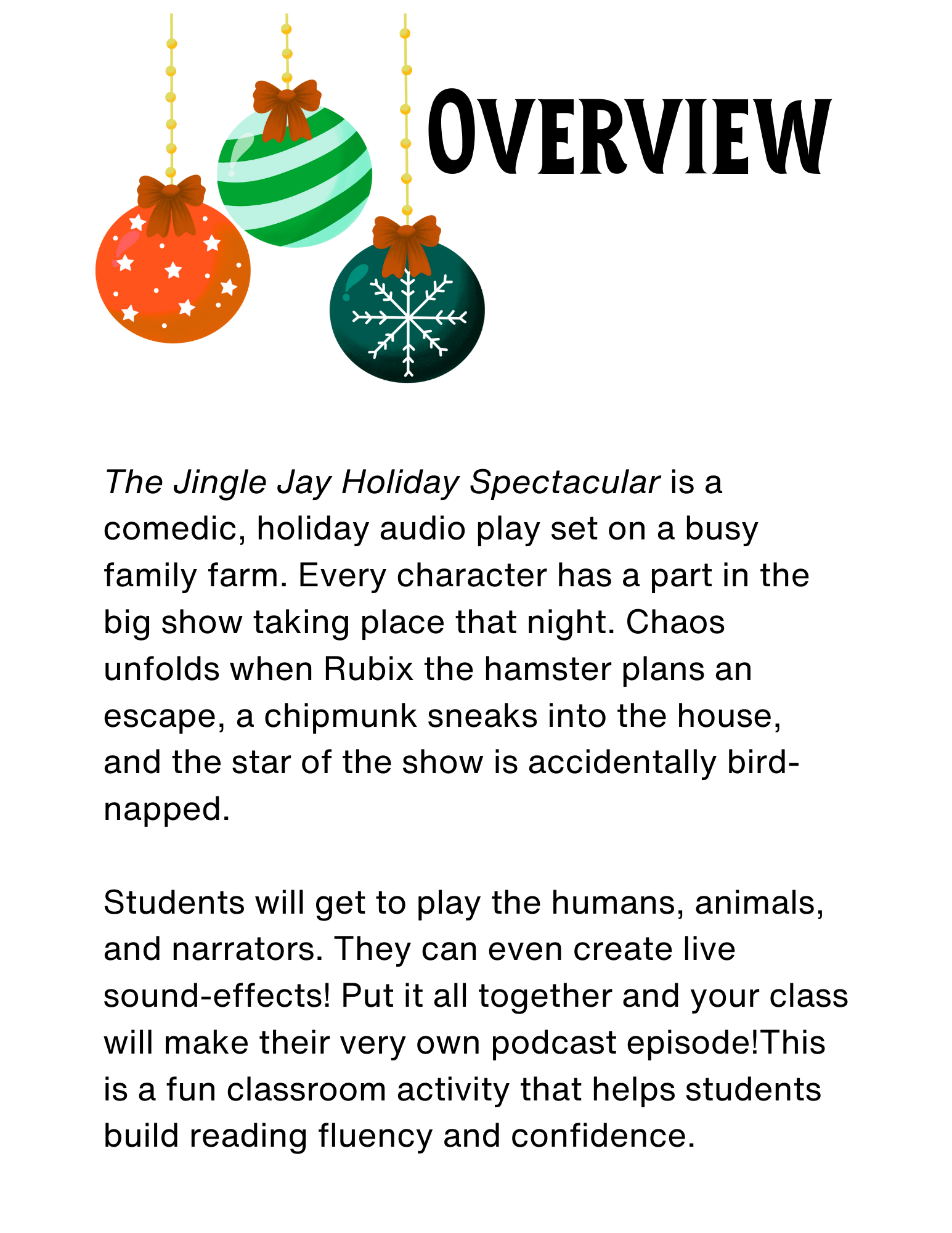 OVERVIEW

The Jingle Jay Holiday Spectacular is a comedic, holiday audio play set on a busy family farm. Every character has a part in the big show taking place that night. Chaos unfolds when Rubix the hamster plans an escape, a chipmunk sneaks into the house, and the star of the show is accidentally bird-napped.

Students will get to play the humans, animals, and narrators. They can even create live sound-effects! Put it all together and your class will make their very own podcast episode!This is a fun classroom activity that helps students build reading fluency and confidence.